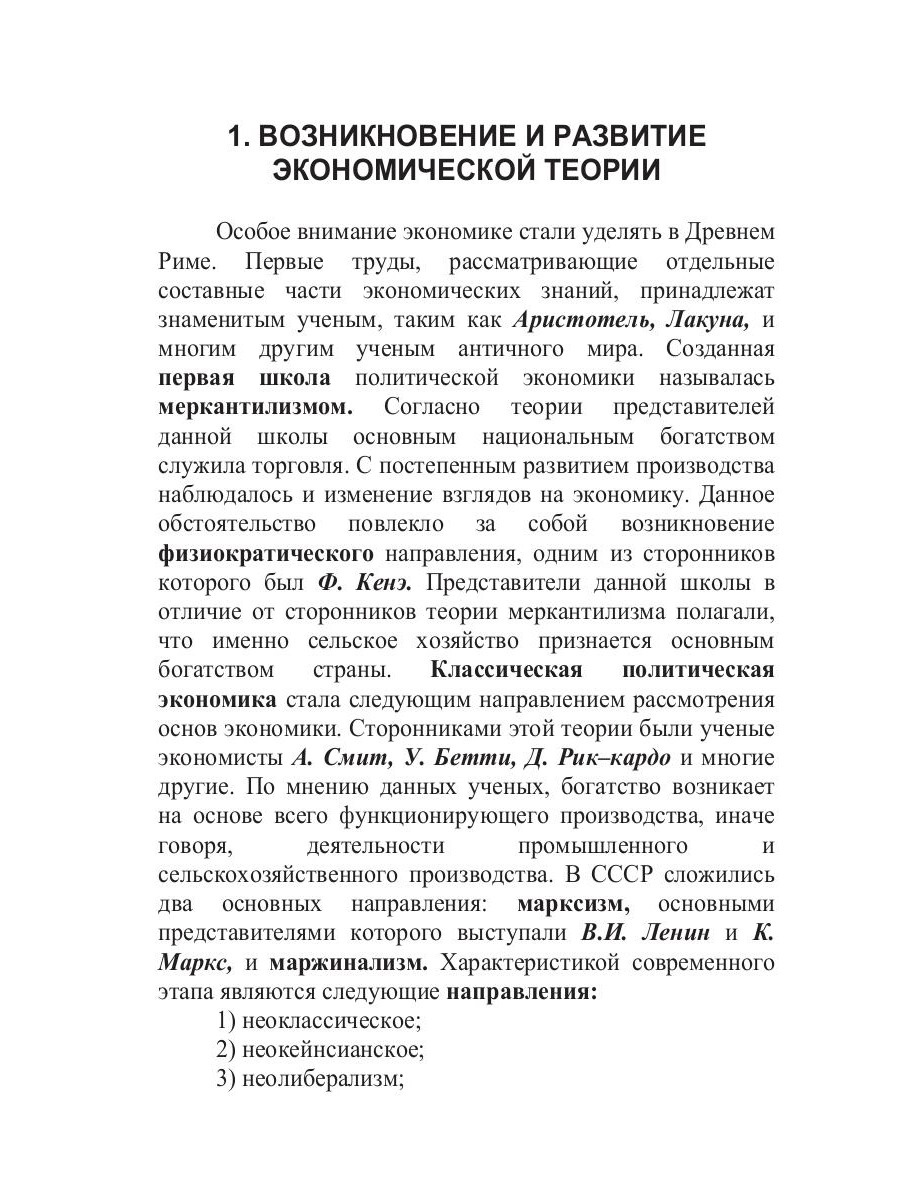 1. ВОЗНИКНОВЕНИЕ И РАЗВИТИЕ ЭКОНОМИЧЕСКОЙ ТЕОРИИ

Особое внимание экономике стали уделять в Древнем Риме. Первые труды, рассматривающие отдельные составные части экономических знаний, принадлежат знаменитым ученым, таким как Аристотель, Лакуна, и многим другим ученым античного мира. Созданная первая школа политической экономики называлась меркантилизмом. Согласно теории представителей данной школы основным национальным богатством служила торговля. С постепенным развитием производства наблюдалось и изменение взглядов на экономику. Данное обстоятельство повлекло за собой возникновение физиократического направления, одним из сторонников которого был Ф. Кенэ. Представители данной школы в отличие от сторонников теории меркантилизма полагали, что именно сельское хозяйство признается основным богатством страны. Классическая политическая экономика стала следующим направлением рассмотрения основ экономики. Сторонниками этой теории были ученые экономисты А. Смит, У. Бетти, Д. Рик–кардо и многие другие. По мнению данных ученых, богатство возникает на основе всего функционирующего производства, иначе говоря, деятельности промышленного и сельскохозяйственного производства. В СССР сложились два основных направления: марксизм, основными представителями которого выступали В.И. Ленин и К. Маркс, и маржинализм. Характеристикой современного этапа являются следующие направления:

1) неоклассическое;

2) неокейнсианское;

3) неолиберализм;